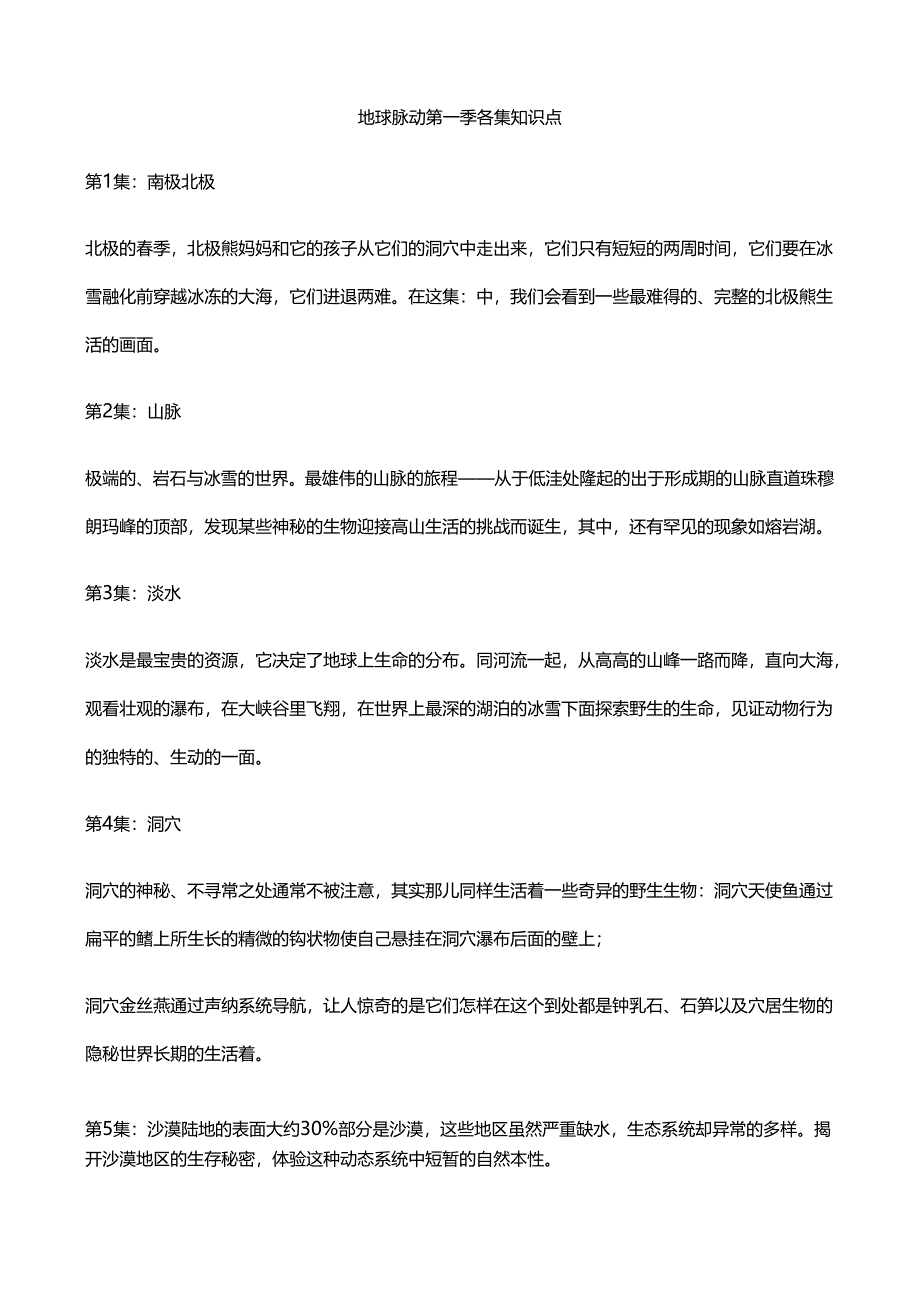 地球脉动第一季各集知识点

第1集：南极北极

北极的春季，北极熊妈妈和它的孩子从它们的洞穴中走出来，它们只有短短的两周时间，它们要在冰雪融化前穿越冰冻的大海，它们进退两难。在这集：中，我们会看到一些最难得的、完整的北极熊生活的画面。

第2集：山脉

极端的、岩石与冰雪的世界。最雄伟的山脉的旅程——从于低洼处隆起的出于形成期的山脉直道珠穆朗玛峰的顶部，发现某些神秘的生物迎接高山生活的挑战而诞生，其中，还有罕见的现象如熔岩湖。

第3集：淡水

淡水是最宝贵的资源，它决定了地球上生命的分布。同河流一起，从高高的山峰一路而降，直向大海，观看壮观的瀑布，在大峡谷里飞翔，在世界上最深的湖泊的冰雪下面探索野生的生命，见证动物行为的独特的、生动的一面。

第4集：洞穴

洞穴的神秘、不寻常之处通常不被注意，其实那儿同样生活着一些奇异的野生生物：洞穴天使鱼通过扁平的鳍上所生长的精微的钩状物使自己悬挂在洞穴瀑布后面的壁上；

洞穴金丝燕通过声纳系统导航，让人惊奇的是它们怎样在这个到处都是钟乳石、石笋以及穴居生物的隐秘世界长期的生活着。

第5集：沙漠陆地的表面大约30%部分是沙漠，这些地区虽然严重缺水，生态系统却异常的多样。揭开沙漠地区的生存秘密，体验这种动态系统中短暂的自然本性。